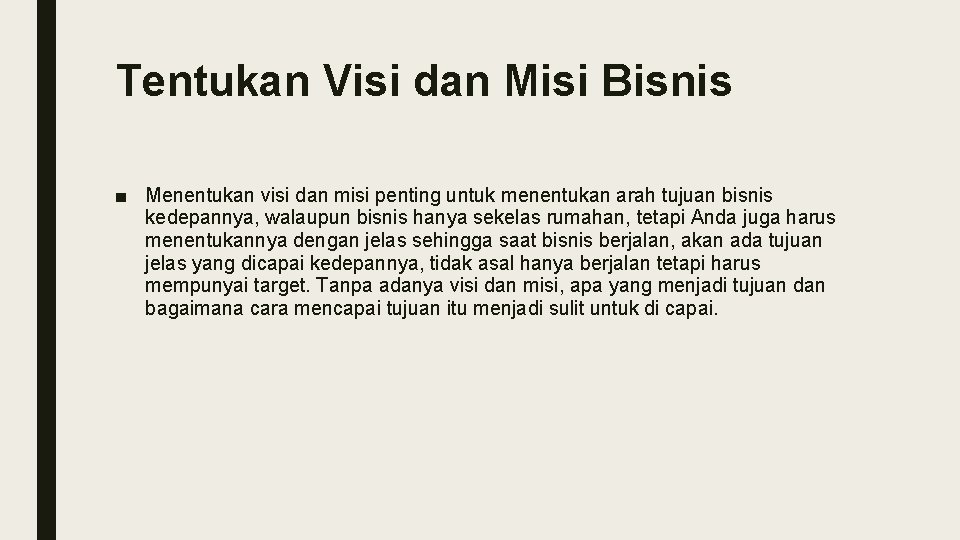 Tentukan Visi dan Misi Bisnis

■ Menentukan visi dan misi penting untuk menentukan arah tujuan bisnis kedepannya, walaupun bisnis hanya sekelas rumahan, tetapi Anda juga harus menentukannya dengan jelas sehingga saat bisnis berjalan, akan ada tujuan jelas yang dicapai kedepannya, tidak asal hanya berjalan tetapi harus mempunyai target. Tanpa adanya visi dan misi, apa yang menjadi tujuan dan bagaimana cara mencapai tujuan itu menjadi sulit untuk di capai.